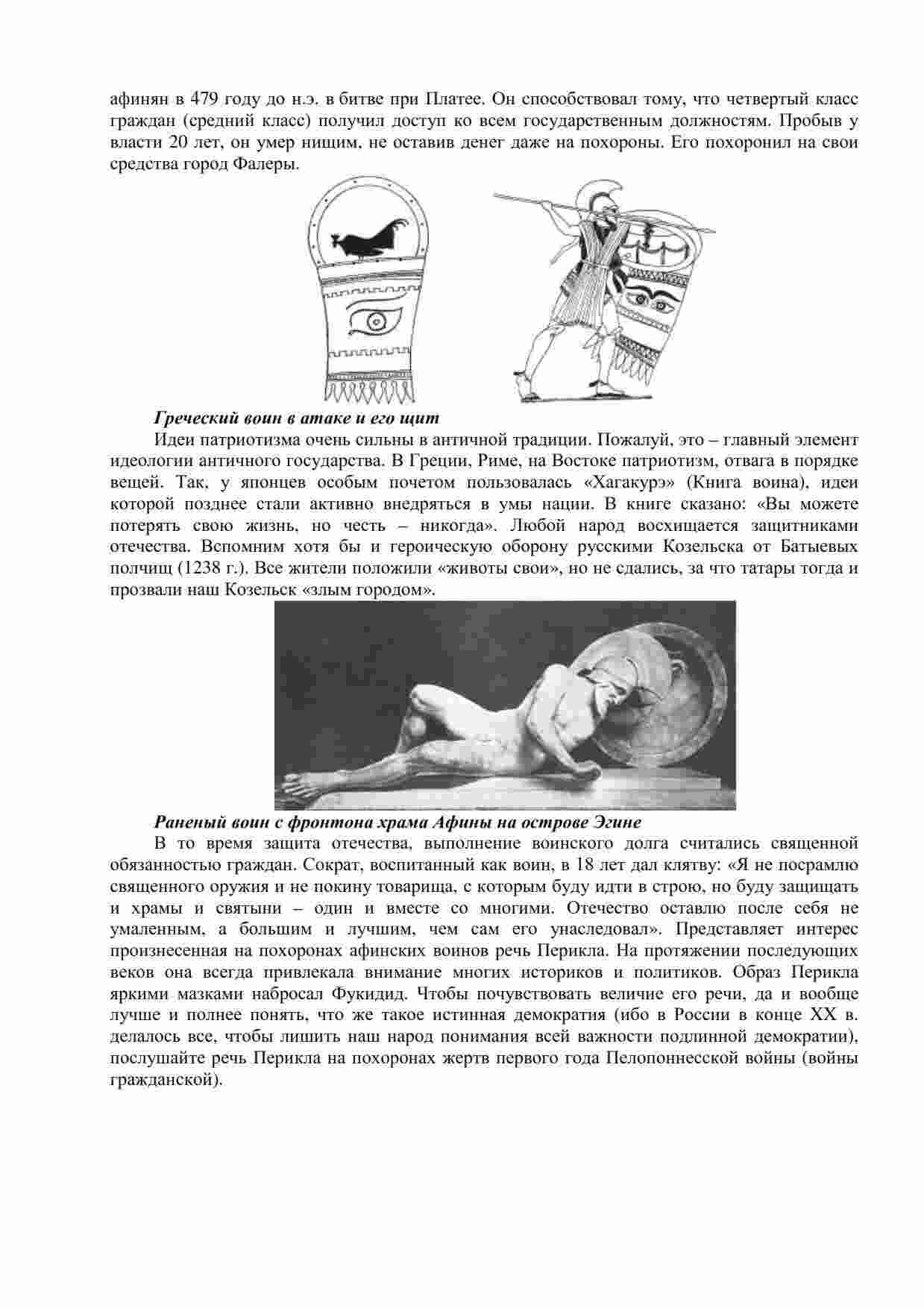 афинян в 479 году до н.э. в битве при Платее. Он способствовал тому, что четвертый класс граждан (средний класс) получил доступ ко всем государственным должностям. Пробыв у власти 20 лет, он умер нищим, не оставив денег даже на похороны. Его похоронил на свои средства город Фалеры.

Греческий воин в атаке и его щит

Идеи патриотизма очень сильны в античной традиции. Пожалуй, это – главный элемент идеологии античного государства. В Греции, Риме, на Востоке патриотизм, отвага в порядке вещей. Так, у японцев особым почетом пользовалась «Хагакурэ» (Книга воина), идеи которой позднее стали активно внедряться в умы нации. В книге сказано: «Вы можете потерять свою жизнь, но честь – никогда». Любой народ восхищается защитниками отечества. Вспомним хотя бы и героическую оборону русскими Козельска от Батыевых полчищ (1238 г.). Все жители положили «животы свои», но не сдались, за что татары тогда и прозвали наш Козельск «злым городом».

Раненый воин с фронтона храма Афины на острове Эгине

В то время защита отечества, выполнение воинского долга считались священной обязанностью граждан. Сократ, воспитанный как воин, в 18 лет дал клятву: «Я не посрамлю священного оружия и не покину товарища, с которым буду идти в строю, но буду защищать и храмы и святыни – один и вместе со многими. Отечество оставлю после себя не умаленным, а большим и лучшим, чем сам его унаследовал». Представляет интерес произнесенная на похоронах афинских воинов речь Перикла. На протяжении последующих веков она всегда привлекала внимание многих историков и политиков. Образ Перикла яркими мазками набросал Фукидид. Чтобы почувствовать величие его речи, да и вообще лучше и полнее понять, что же такое истинная демократия (ибо в России в конце XX в. делалось все, чтобы лишить наш народ понимания всей важности подлинной демократии), послушайте речь Перикла на похоронах жертв первого года Пелопоннесской войны (войны гражданской).